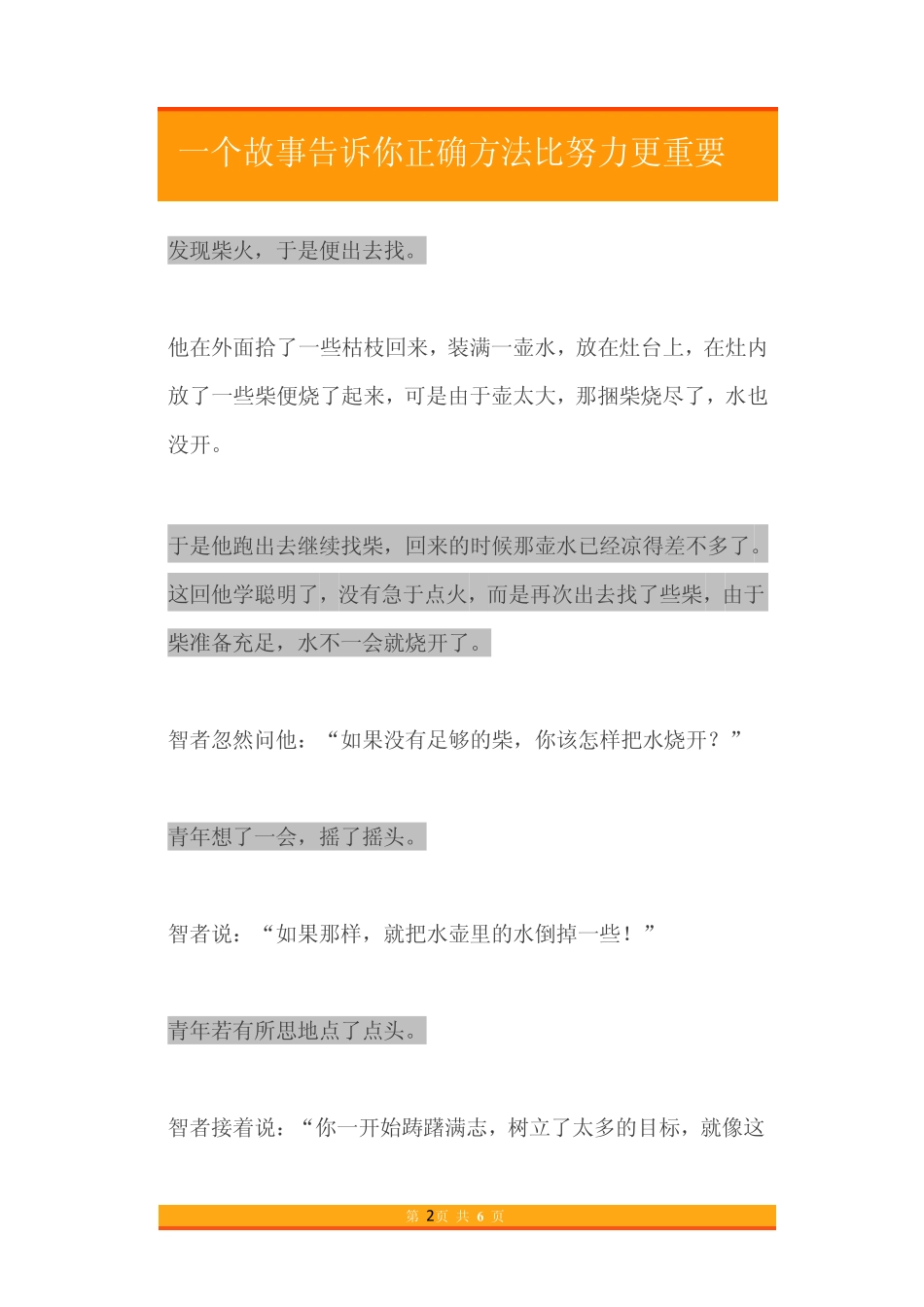 一个故事告诉你正确方法比努力更重要

发现柴火，于是便出去找。

他在外面拾了一些枯枝回来，装满一壶水，放在灶台上，在灶内放了一些柴便烧了起来，可是由于壶太大，那捆柴烧尽了，水也没开。

于是他跑出去继续找柴，回来的时候那壶水已经凉得差不多了。这回他学聪明了，没有急于点火，而是再次出去找了些柴，由于柴准备充足，水不一会就烧开了。

智者忽然问他：“如果没有足够的柴，你该怎样把水烧开？”

青年想了一会，摇了摇头。

智者说：“如果那样，就把水壶里的水倒掉一些！”

青年若有所思地点了点头。

智者接着说：“你一开始踌躇满志，树立了太多的目标，就像这

第 2页 共 6 页